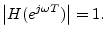 $\left|H(e^{j\omega T})\right| = 1.$